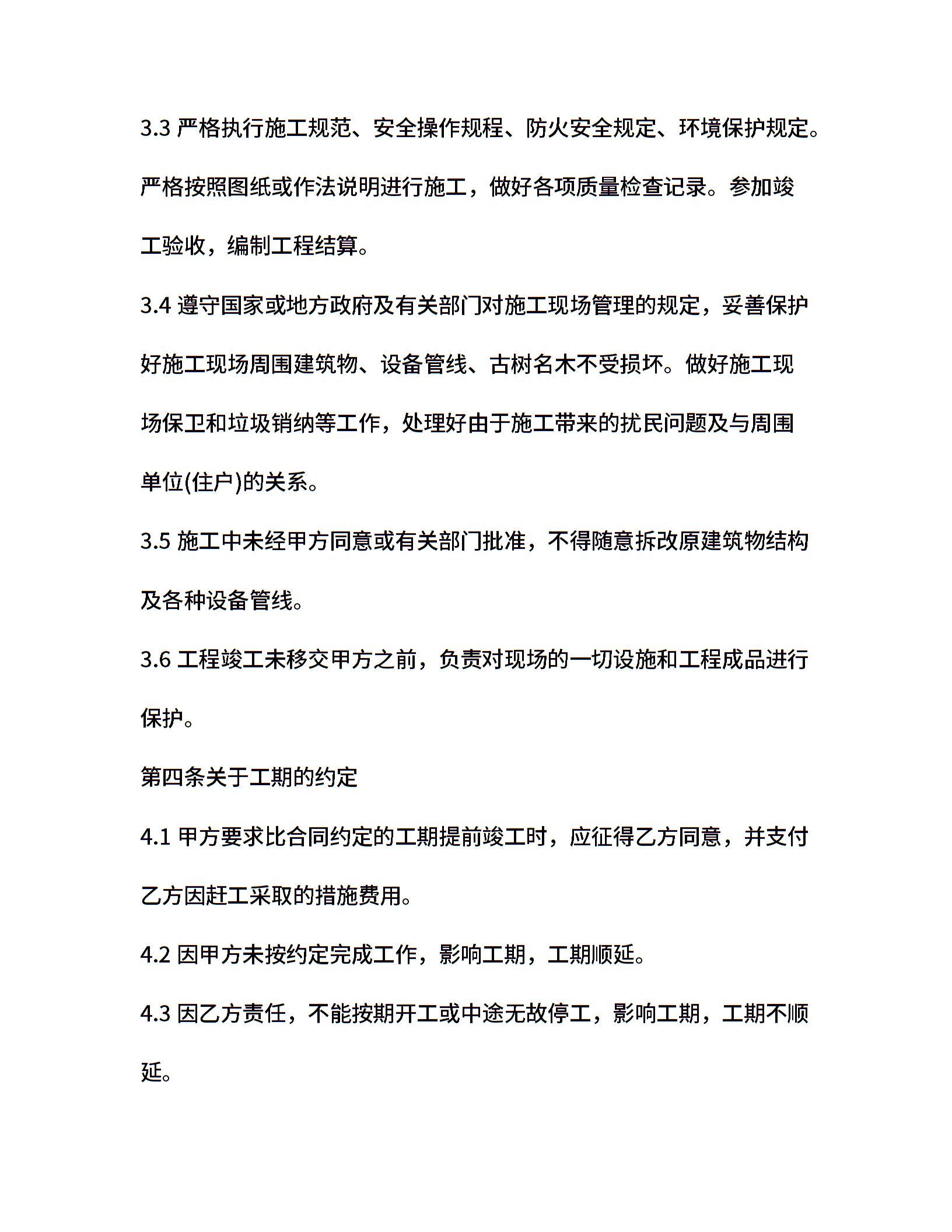 3.3 严格执行施工规范、安全操作规程、防火安全规定、环境保护规定。严格按照图纸或作法说明进行施工，做好各项质量检查记录。参加竣工验收，编制工程结算。

3.4 遵守国家或地方政府及有关部门对施工现场管理的规定，妥善保护好施工现场周围建筑物、设备管线、古树名木不受损坏。做好施工现场保卫和垃圾销纳等工作，处理好由于施工带来的扰民问题及与周围单位(住户)的关系。

3.5 施工中未经甲方同意或有关部门批准，不得随意拆改原建筑物结构及各种设备管线。

3.6 工程竣工未移交甲方之前，负责对现场的一切设施和工程成品进行保护。

第四条关于工期的约定

4.1 甲方要求比合同约定的工期提前竣工时，应征得乙方同意，并支付乙方因赶工采取的措施费用。

4.2 因甲方未按约定完成工作，影响工期，工期顺延。

4.3 因乙方责任，不能按期开工或中途无故停工，影响工期，工期不顺延。